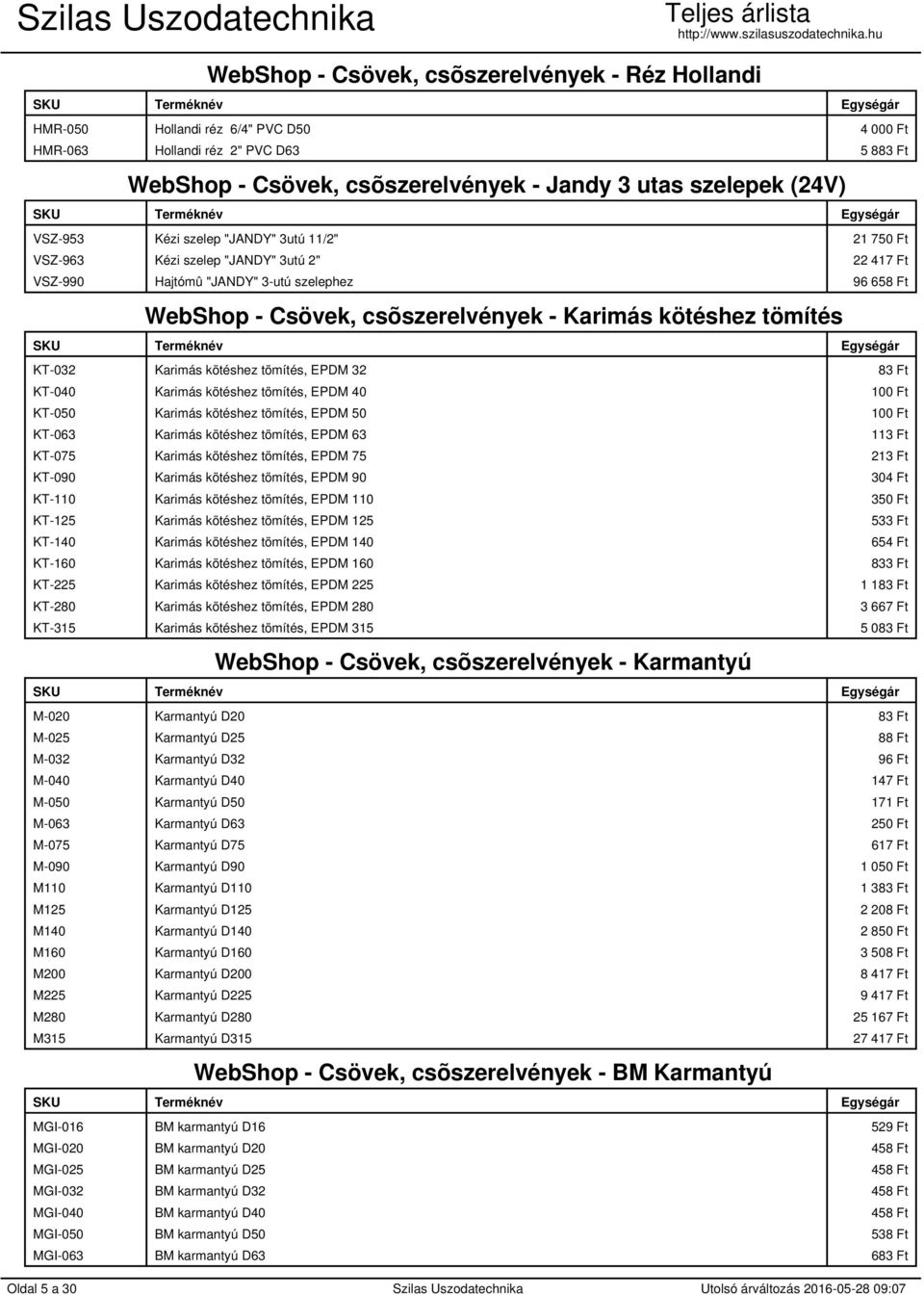 Szilas Uszodatechnika

Teljes árlista
http://www.szilasuszodatechnika.hu

WebShop - Csövek, csõszerelvények - Réz Hollandi

| SKU | Terméknév | Egységár |
|---|---|---|
| HMR-050 | Hollandi réz 6/4" PVC D50 | 4 000 Ft |
| HMR-063 | Hollandi réz 2" PVC D63 | 5 883 Ft |

WebShop - Csövek, csõszerelvények - Jandy 3 utas szelepek (24V)

| SKU | Terméknév | Egységár |
|---|---|---|
| VSZ-953 | Kézi szelep "JANDY" 3utú 11/2" | 21 750 Ft |
| VSZ-963 | Kézi szelep "JANDY" 3utú 2" | 22 417 Ft |
| VSZ-990 | Hajtómû "JANDY" 3-utú szelephez | 96 658 Ft |

WebShop - Csövek, csõszerelvények - Karimás kötéshez tömítés

| SKU | Terméknév | Egységár |
|---|---|---|
| KT-032 | Karimás kötéshez tömítés, EPDM 32 | 83 Ft |
| KT-040 | Karimás kötéshez tömítés, EPDM 40 | 100 Ft |
| KT-050 | Karimás kötéshez tömítés, EPDM 50 | 100 Ft |
| KT-063 | Karimás kötéshez tömítés, EPDM 63 | 113 Ft |
| KT-075 | Karimás kötéshez tömítés, EPDM 75 | 213 Ft |
| KT-090 | Karimás kötéshez tömítés, EPDM 90 | 304 Ft |
| KT-110 | Karimás kötéshez tömítés, EPDM 110 | 350 Ft |
| KT-125 | Karimás kötéshez tömítés, EPDM 125 | 533 Ft |
| KT-140 | Karimás kötéshez tömítés, EPDM 140 | 654 Ft |
| KT-160 | Karimás kötéshez tömítés, EPDM 160 | 833 Ft |
| KT-225 | Karimás kötéshez tömítés, EPDM 225 | 1 183 Ft |
| KT-280 | Karimás kötéshez tömítés, EPDM 280 | 3 667 Ft |
| KT-315 | Karimás kötéshez tömítés, EPDM 315 | 5 083 Ft |

WebShop - Csövek, csõszerelvények - Karmantyú

| SKU | Terméknév | Egységár |
|---|---|---|
| M-020 | Karmantyú D20 | 83 Ft |
| M-025 | Karmantyú D25 | 88 Ft |
| M-032 | Karmantyú D32 | 96 Ft |
| M-040 | Karmantyú D40 | 147 Ft |
| M-050 | Karmantyú D50 | 171 Ft |
| M-063 | Karmantyú D63 | 250 Ft |
| M-075 | Karmantyú D75 | 617 Ft |
| M-090 | Karmantyú D90 | 1 050 Ft |
| M110 | Karmantyú D110 | 1 383 Ft |
| M125 | Karmantyú D125 | 2 208 Ft |
| M140 | Karmantyú D140 | 2 850 Ft |
| M160 | Karmantyú D160 | 3 508 Ft |
| M200 | Karmantyú D200 | 8 417 Ft |
| M225 | Karmantyú D225 | 9 417 Ft |
| M280 | Karmantyú D280 | 25 167 Ft |
| M315 | Karmantyú D315 | 27 417 Ft |

WebShop - Csövek, csõszerelvények - BM Karmantyú

| SKU | Terméknév | Egységár |
|---|---|---|
| MGI-016 | BM karmantyú D16 | 529 Ft |
| MGI-020 | BM karmantyú D20 | 458 Ft |
| MGI-025 | BM karmantyú D25 | 458 Ft |
| MGI-032 | BM karmantyú D32 | 458 Ft |
| MGI-040 | BM karmantyú D40 | 458 Ft |
| MGI-050 | BM karmantyú D50 | 538 Ft |
| MGI-063 | BM karmantyú D63 | 683 Ft |

Oldal 5 a 30 Szilas Uszodatechnika Utolsó árváltozás 2016-05-28 09:07